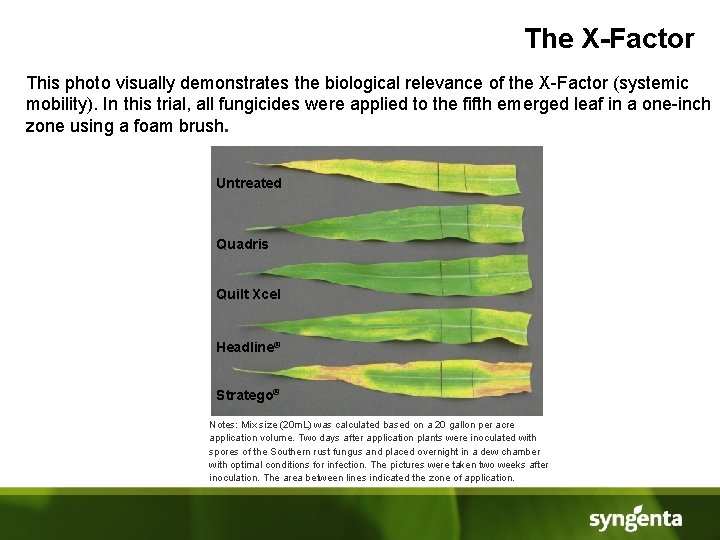 The X-Factor

This photo visually demonstrates the biological relevance of the X-Factor (systemic mobility). In this trial, all fungicides were applied to the fifth emerged leaf in a one-inch zone using a foam brush.

Untreated

Quadris

Quilt Xcel

Headline®

Stratego®

Notes: Mix size (20mL) was calculated based on a 20 gallon per acre application volume. Two days after application plants were inoculated with spores of the Southern rust fungus and placed overnight in a dew chamber with optimal conditions for infection. The pictures were taken two weeks after inoculation. The area between lines indicated the zone of application.

syngenta